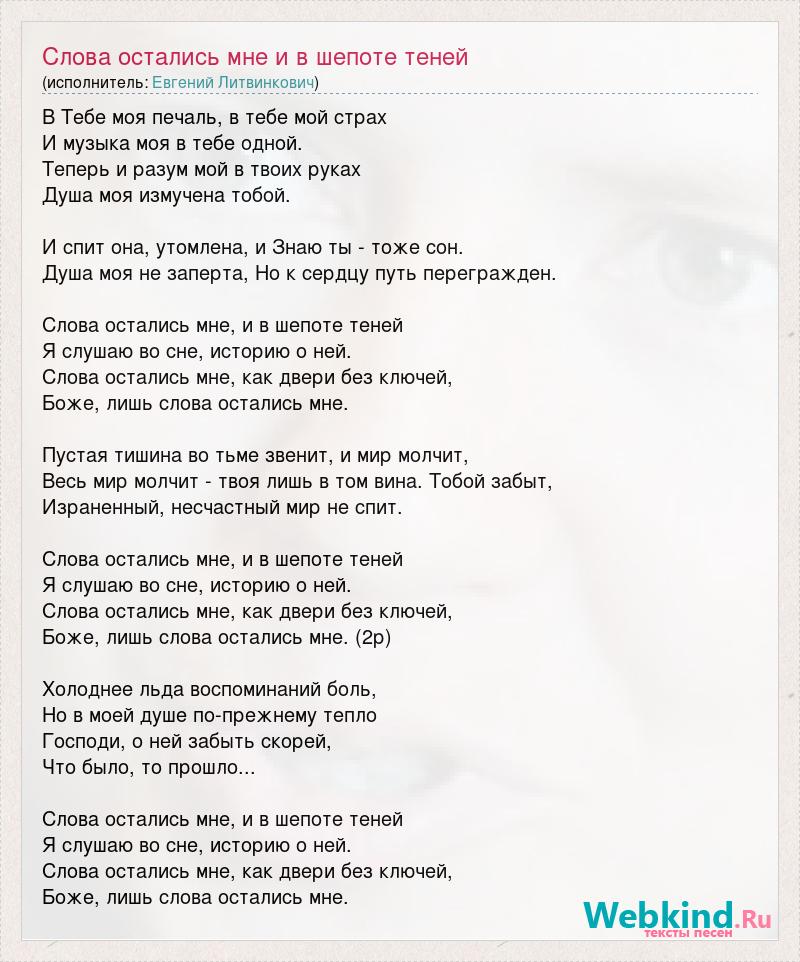 Слова остались мне и в шепоте теней
(исполнитель: Евгений Литвинкович)

В Тебе моя печаль, в тебе мой страх
И музыка моя в тебе одной.
Теперь и разум мой в твоих руках
Душа моя измучена тобой.

И спит она, утомлена, и Знаю ты - тоже сон.
Душа моя не заперта, Но к сердцу путь перегражден.

Слова остались мне, и в шепоте теней
Я слушаю во сне, историю о ней.
Слова остались мне, как двери без ключей,
Боже, лишь слова остались мне.

Пустая тишина во тьме звенит, и мир молчит,
Весь мир молчит - твоя лишь в том вина. Тобой забыт,
Израненный, несчастный мир не спит.

Слова остались мне, и в шепоте теней
Я слушаю во сне, историю о ней.
Слова остались мне, как двери без ключей,
Боже, лишь слова остались мне. (2р)

Холоднее льда воспоминаний боль,
Но в моей душе по-прежнему тепло
Господи, о ней забыть скорей,
Что было, то прошло...

Слова остались мне, и в шепоте теней
Я слушаю во сне, историю о ней.
Слова остались мне, как двери без ключей,
Боже, лишь слова остались мне.

Webkind.Ru
тексты песен